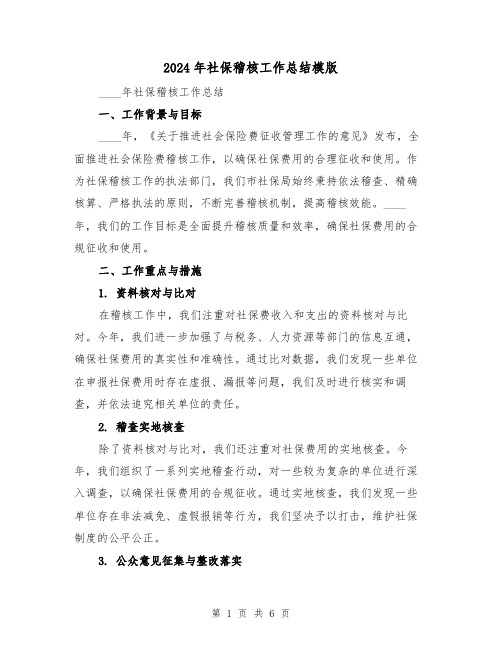 2024年社保稽核工作总结模版

____年社保稽核工作总结

一、工作背景与目标

____年，《关于推进社会保险费征收管理工作的意见》发布，全面推进社会保险费稽核工作，以确保社保费用的合理征收和使用。作为社保稽核工作的执法部门，我们市社保局始终秉持依法稽查、精确核算、严格执法的原则，不断完善稽核机制，提高稽核效能。____年，我们的工作目标是全面提升稽核质量和效率，确保社保费用的合规征收和使用。

二、工作重点与措施

1. 资料核对与比对

在稽核工作中，我们注重对社保费收入和支出的资料核对与比对。今年，我们进一步加强了与税务、人力资源等部门的信息互通，确保社保费用的真实性和准确性。通过比对数据，我们发现一些单位在申报社保费用时存在虚报、漏报等问题，我们及时进行核实和调查，并依法追究相关单位的责任。

2. 稽查实地核查

除了资料核对与比对，我们还注重对社保费用的实地核查。今年，我们组织了一系列实地稽查行动，对一些较为复杂的单位进行深入调查，以确保社保费用的合规征收。通过实地核查，我们发现一些单位存在非法减免、虚假报销等行为，我们坚决予以打击，维护社保制度的公平公正。

3. 公众意见征集与整改落实

第 1 页 共 6 页